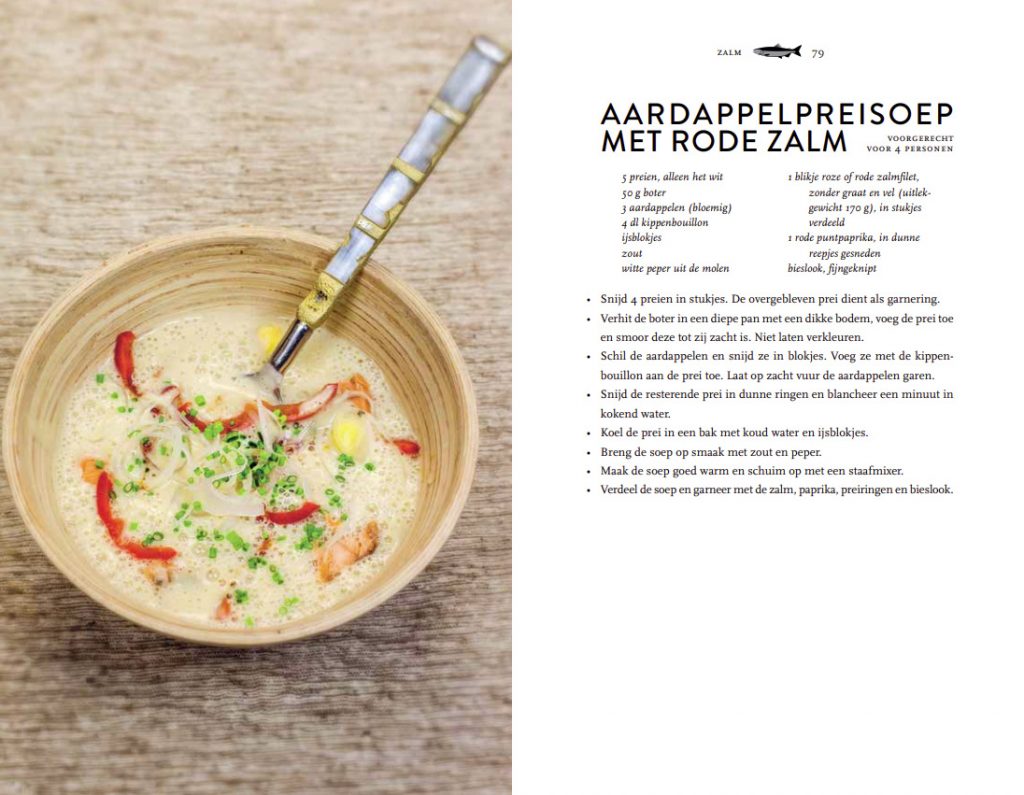 ZALM 79

AARDAPPELPREISOEP MET RODE ZALM

VOORGERECHT VOOR 4 PERSONEN

5 preien, alleen het wit
50 g boter
3 aardappelen (bloemig)
4 dl kippenbouillon
ijsblokjes
zout
witte peper uit de molen

1 blikje roze of rode zalmfilet, zonder graat en vel (uitlekgewicht 170 g), in stukjes verdeeld
1 rode puntpaprika, in dunne reepjes gesneden
bieslook, fijngeknipt

• Snijd 4 preien in stukjes. De overgebleven prei dient als garnering.
• Verhit de boter in een diepe pan met een dikke bodem, voeg de prei toe en smoor deze tot zij zacht is. Niet laten verkleuren.
• Schil de aardappelen en snijd ze in blokjes. Voeg ze met de kippenbouillon aan de prei toe. Laat op zacht vuur de aardappelen garen.
• Snijd de resterende prei in dunne ringen en blancheer een minuut in kokend water.
• Koel de prei in een bak met koud water en ijsblokjes.
• Breng de soep op smaak met zout en peper.
• Maak de soep goed warm en schuim op met een staafmixer.
• Verdeel de soep en garneer met de zalm, paprika, preiringen en bieslook.